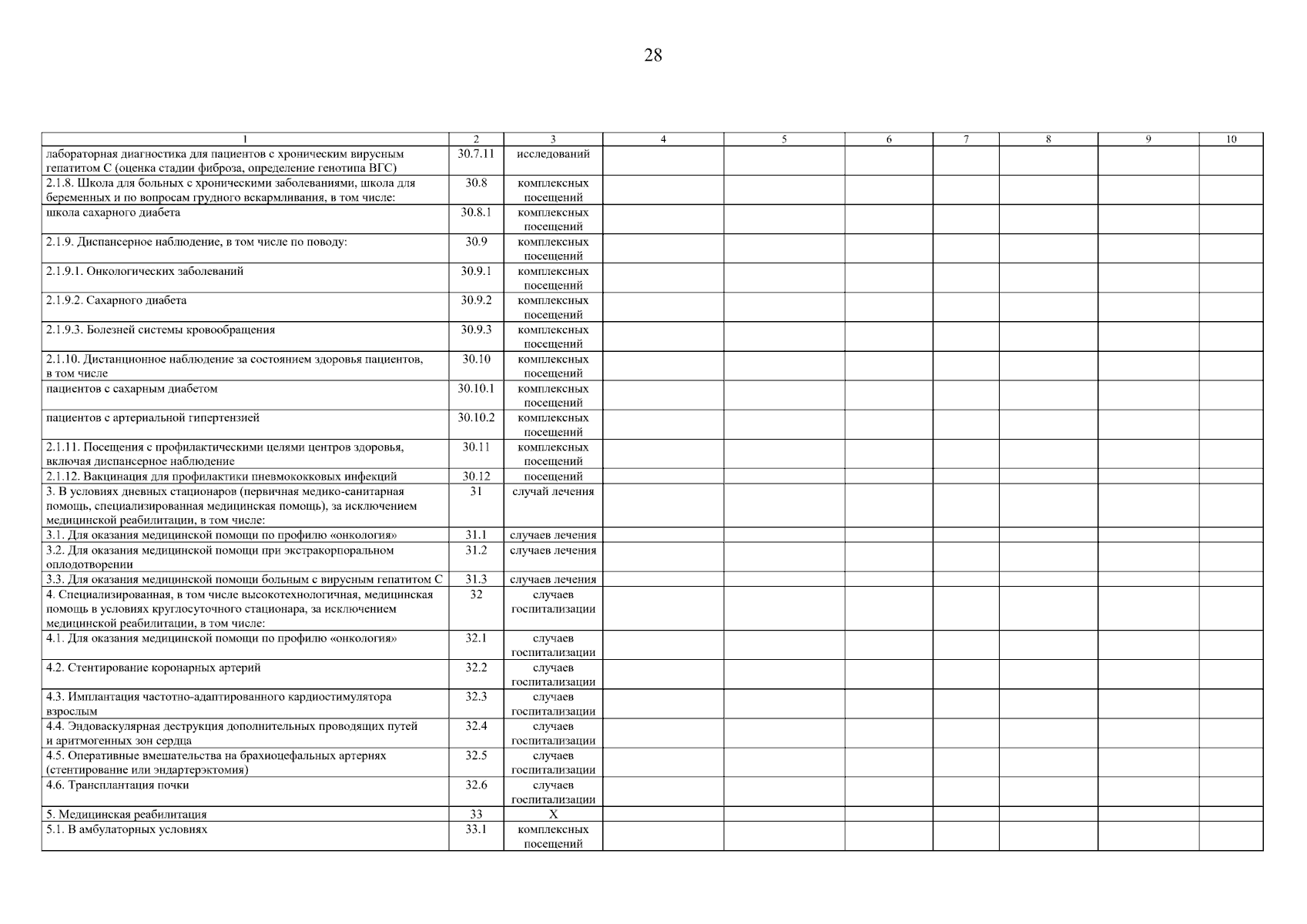 28

| 1 | 2 | 3 | 4 | 5 | 6 | 7 | 8 | 9 | 10 |
|---|---|---|---|---|---|---|---|---|---|
| лабораторная диагностика для пациентов с хроническим вирусным гепатитом С (оценка стадии фиброза, определение генотипа ВГС) | 30.7.11 | исследований | | | | | | | |
| 2.1.8. Школа для больных с хроническими заболеваниями, школа для беременных и по вопросам грудного вскармливания, в том числе: | 30.8 | комплексных посещений | | | | | | | |
| школа сахарного диабета | 30.8.1 | комплексных посещений | | | | | | | |
| 2.1.9. Диспансерное наблюдение, в том числе по поводу: | 30.9 | комплексных посещений | | | | | | | |
| 2.1.9.1. Онкологических заболеваний | 30.9.1 | комплексных посещений | | | | | | | |
| 2.1.9.2. Сахарного диабета | 30.9.2 | комплексных посещений | | | | | | | |
| 2.1.9.3. Болезней системы кровообращения | 30.9.3 | комплексных посещений | | | | | | | |
| 2.1.10. Дистанционное наблюдение за состоянием здоровья пациентов, в том числе | 30.10 | комплексных посещений | | | | | | | |
| пациентов с сахарным диабетом | 30.10.1 | комплексных посещений | | | | | | | |
| пациентов с артериальной гипертензией | 30.10.2 | комплексных посещений | | | | | | | |
| 2.1.11. Посещения с профилактическими целями центров здоровья, включая диспансерное наблюдение | 30.11 | комплексных посещений | | | | | | | |
| 2.1.12. Вакцинация для профилактики пневмококковых инфекций | 30.12 | посещений | | | | | | | |
| 3. В условиях дневных стационаров (первичная медико-санитарная помощь, специализированная медицинская помощь), за исключением медицинской реабилитации, в том числе: | 31 | случай лечения | | | | | | | |
| 3.1. Для оказания медицинской помощи по профилю «онкология» | 31.1 | случаев лечения | | | | | | | |
| 3.2. Для оказания медицинской помощи при экстракорпоральном оплодотворении | 31.2 | случаев лечения | | | | | | | |
| 3.3. Для оказания медицинской помощи больным с вирусным гепатитом С | 31.3 | случаев лечения | | | | | | | |
| 4. Специализированная, в том числе высокотехнологичная, медицинская помощь в условиях круглосуточного стационара, за исключением медицинской реабилитации, в том числе: | 32 | случаев госпитализации | | | | | | | |
| 4.1. Для оказания медицинской помощи по профилю «онкология» | 32.1 | случаев госпитализации | | | | | | | |
| 4.2. Стентирование коронарных артерий | 32.2 | случаев госпитализации | | | | | | | |
| 4.3. Имплантация частотно-адаптированного кардиостимулятора взрослым | 32.3 | случаев госпитализации | | | | | | | |
| 4.4. Эндоваскулярная деструкция дополнительных проводящих путей и аритмогенных зон сердца | 32.4 | случаев госпитализации | | | | | | | |
| 4.5. Оперативные вмешательства на брахиоцефальных артериях (стентирование или эндартерэктомия) | 32.5 | случаев госпитализации | | | | | | | |
| 4.6. Трансплантация почки | 32.6 | случаев госпитализации | | | | | | | |
| 5. Медицинская реабилитация | 33 | Х | | | | | | | |
| 5.1. В амбулаторных условиях | 33.1 | комплексных посещений | | | | | | | |